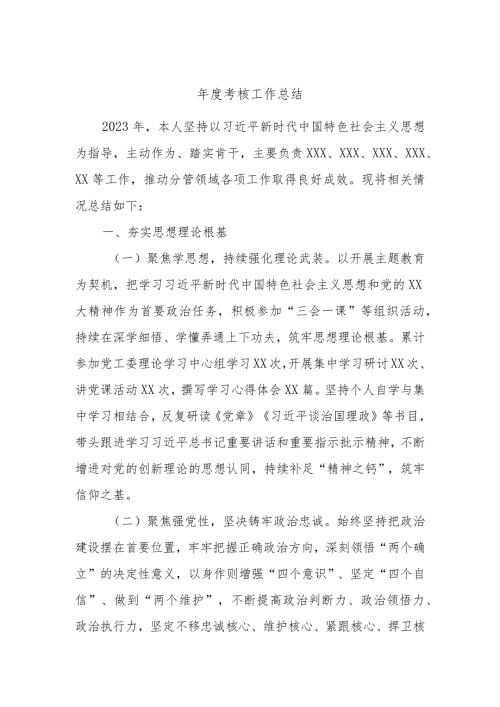 年度考核工作总结

2023年，本人坚持以习近平新时代中国特色社会主义思想为指导，主动作为、踏实肯干，主要负责XXX、XXX、XXX、XXX、XX等工作，推动分管领域各项工作取得良好成效。现将相关情况总结如下：

一、夯实思想理论根基

（一）聚焦学思想，持续强化理论武装。以开展主题教育为契机，把学习习近平新时代中国特色社会主义思想和党的XX大精神作为首要政治任务，积极参加“三会一课”等组织活动，持续在深学细悟、学懂弄通上下功夫，筑牢思想理论根基。累计参加党工委理论学习中心组学习XX次，开展集中学习研讨XX次、讲党课活动XX次，撰写学习心得体会XX篇。坚持个人自学与集中学习相结合，反复研读《党章》《习近平谈治国理政》等书目，带头跟进学习习近平总书记重要讲话和重要指示批示精神，不断增进对党的创新理论的思想认同，持续补足“精神之钙”，筑牢信仰之基。

（二）聚焦强党性，坚决铸牢政治忠诚。始终坚持把政治建设摆在首要位置，牢牢把握正确政治方向，深刻领悟“两个确立”的决定性意义，以身作则增强“四个意识”、坚定“四个自信”、做到“两个维护”，不断提高政治判断力、政治领悟力、政治执行力，坚定不移忠诚核心、维护核心、紧跟核心、捍卫核